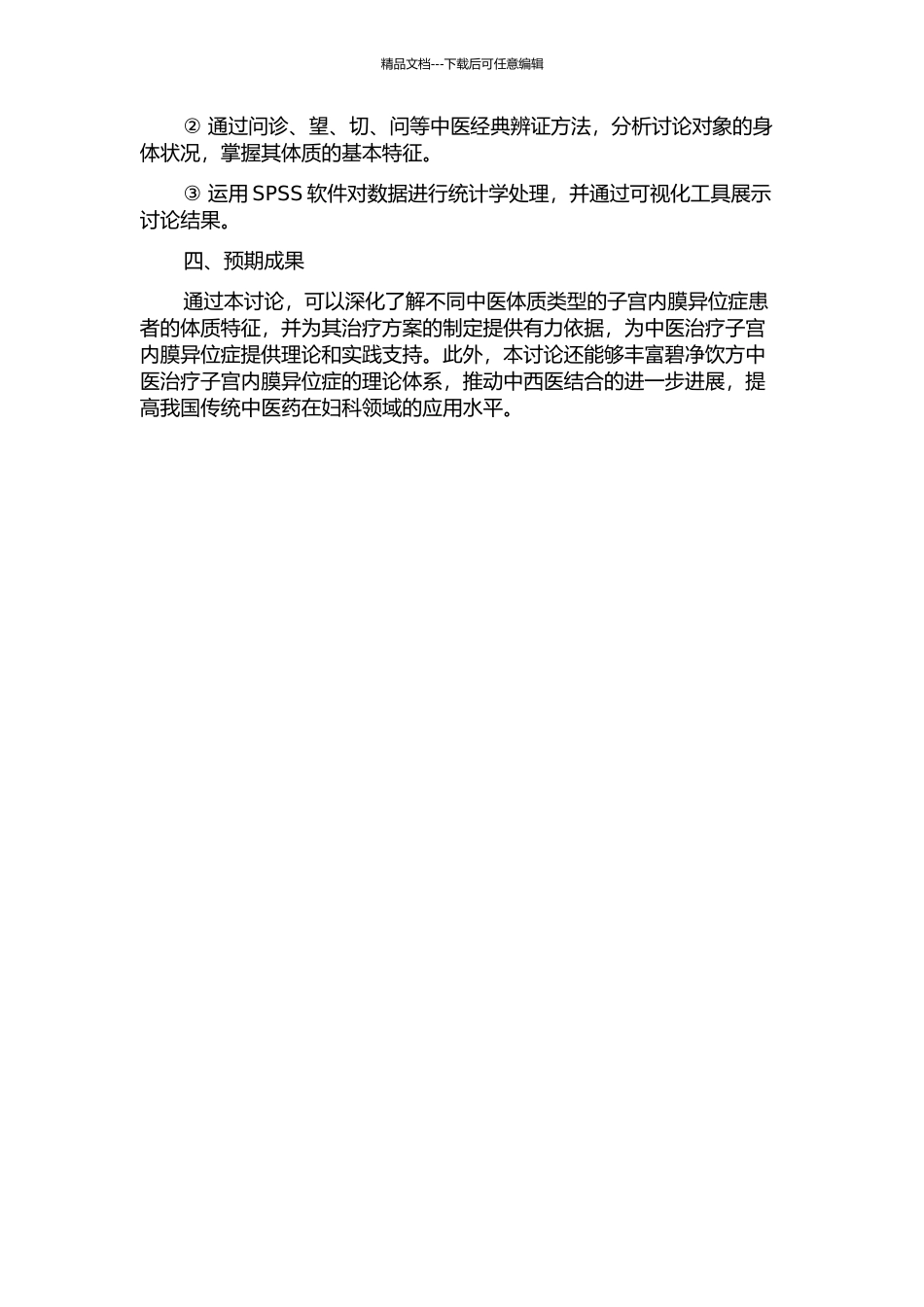 精品文档---下载后可任意编辑

② 通过问诊、望、切、问等中医经典辨证方法，分析讨论对象的身体状况，掌握其体质的基本特征。

③ 运用 SPSS 软件对数据进行统计学处理，并通过可视化工具展示讨论结果。

四、预期成果

通过本讨论，可以深化了解不同中医体质类型的子宫内膜异位症患者的体质特征，并为其治疗方案的制定提供有力依据，为中医治疗子宫内膜异位症提供理论和实践支持。此外，本讨论还能够丰富碧净饮方中医治疗子宫内膜异位症的理论体系，推动中西医结合的进一步进展，提高我国传统中医药在妇科领域的应用水平。